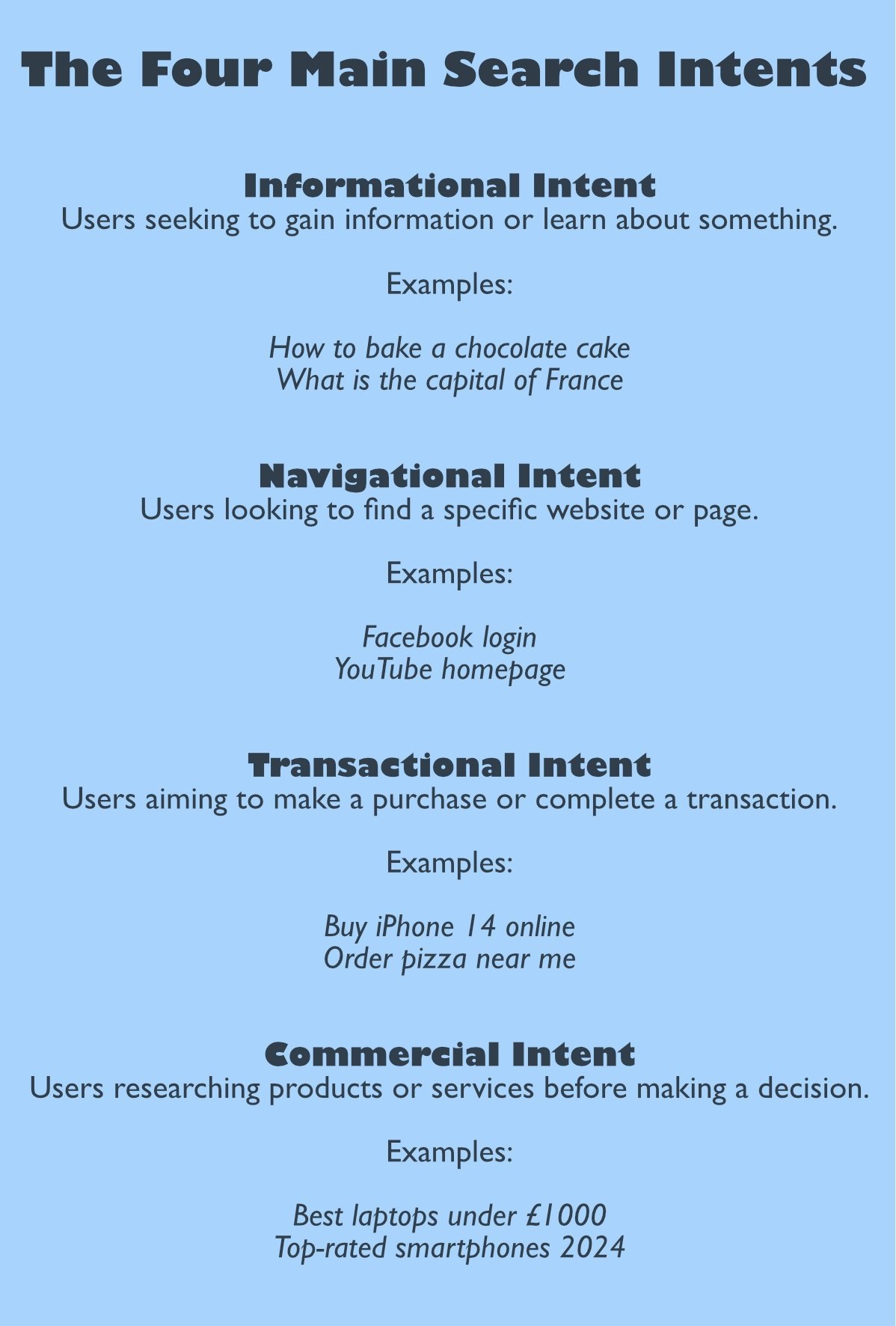 The Four Main Search Intents

Informational Intent
Users seeking to gain information or learn about something.

Examples:

How to bake a chocolate cake
What is the capital of France

Navigational Intent
Users looking to find a specific website or page.

Examples:

Facebook login
YouTube homepage

Transactional Intent
Users aiming to make a purchase or complete a transaction.

Examples:

Buy iPhone 14 online
Order pizza near me

Commercial Intent
Users researching products or services before making a decision.

Examples:

Best laptops under £1000
Top-rated smartphones 2024